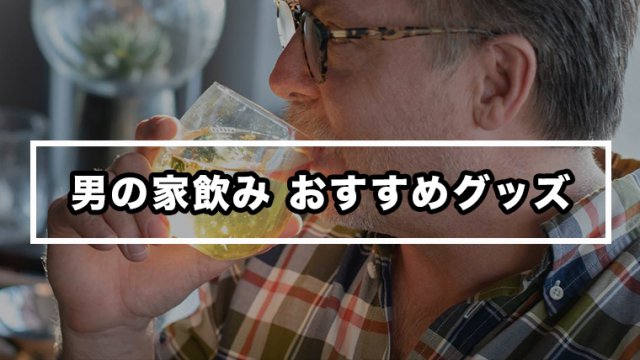 男の家飲み おすすめグッズ